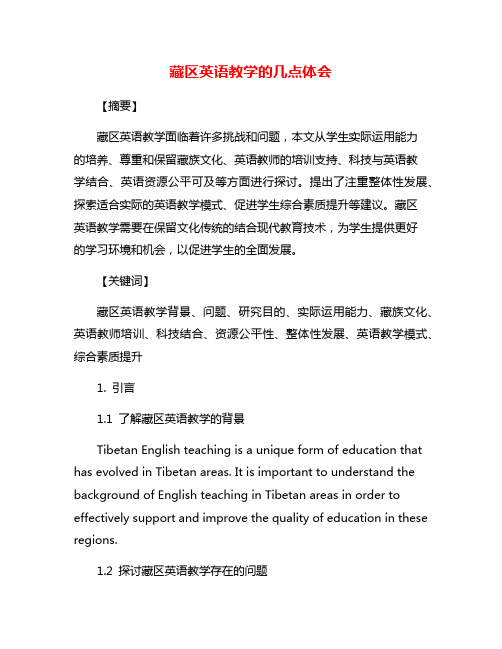 藏区英语教学的几点体会

【摘要】

藏区英语教学面临着许多挑战和问题，本文从学生实际运用能力的培养、尊重和保留藏族文化、英语教师的培训支持、科技与英语教学结合、英语资源公平可及等方面进行探讨。提出了注重整体性发展、探索适合实际的英语教学模式、促进学生综合素质提升等建议。藏区英语教学需要在保留文化传统的结合现代教育技术，为学生提供更好的学习环境和机会，以促进学生的全面发展。

【关键词】

藏区英语教学背景、问题、研究目的、实际运用能力、藏族文化、英语教师培训、科技结合、资源公平性、整体性发展、英语教学模式、综合素质提升

1. 引言

1.1 了解藏区英语教学的背景

Tibetan English teaching is a unique form of education that has evolved in Tibetan areas. It is important to understand the background of English teaching in Tibetan areas in order to effectively support and improve the quality of education in these regions.

1.2 探讨藏区英语教学存在的问题